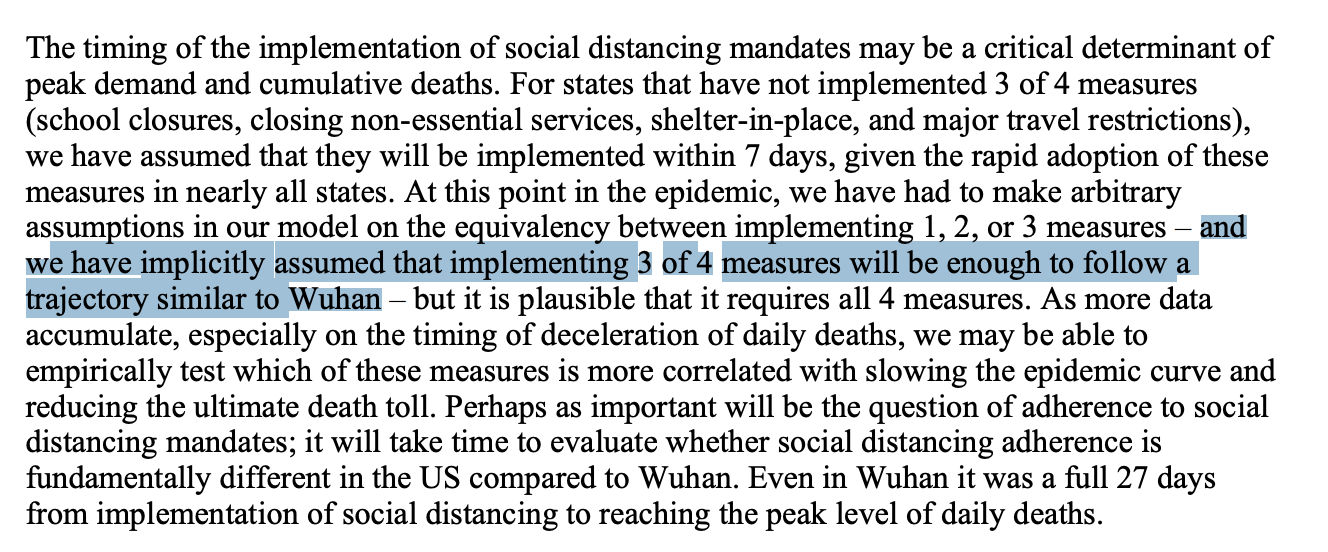 The timing of the implementation of social distancing mandates may be a critical determinant of peak demand and cumulative deaths. For states that have not implemented 3 of 4 measures (school closures, closing non-essential services, shelter-in-place, and major travel restrictions), we have assumed that they will be implemented within 7 days, given the rapid adoption of these measures in nearly all states. At this point in the epidemic, we have had to make arbitrary assumptions in our model on the equivalency between implementing 1, 2, or 3 measures – and we have implicitly assumed that implementing 3 of 4 measures will be enough to follow a trajectory similar to Wuhan – but it is plausible that it requires all 4 measures. As more data accumulate, especially on the timing of deceleration of daily deaths, we may be able to empirically test which of these measures is more correlated with slowing the epidemic curve and reducing the ultimate death toll. Perhaps as important will be the question of adherence to social distancing mandates; it will take time to evaluate whether social distancing adherence is fundamentally different in the US compared to Wuhan. Even in Wuhan it was a full 27 days from implementation of social distancing to reaching the peak level of daily deaths.